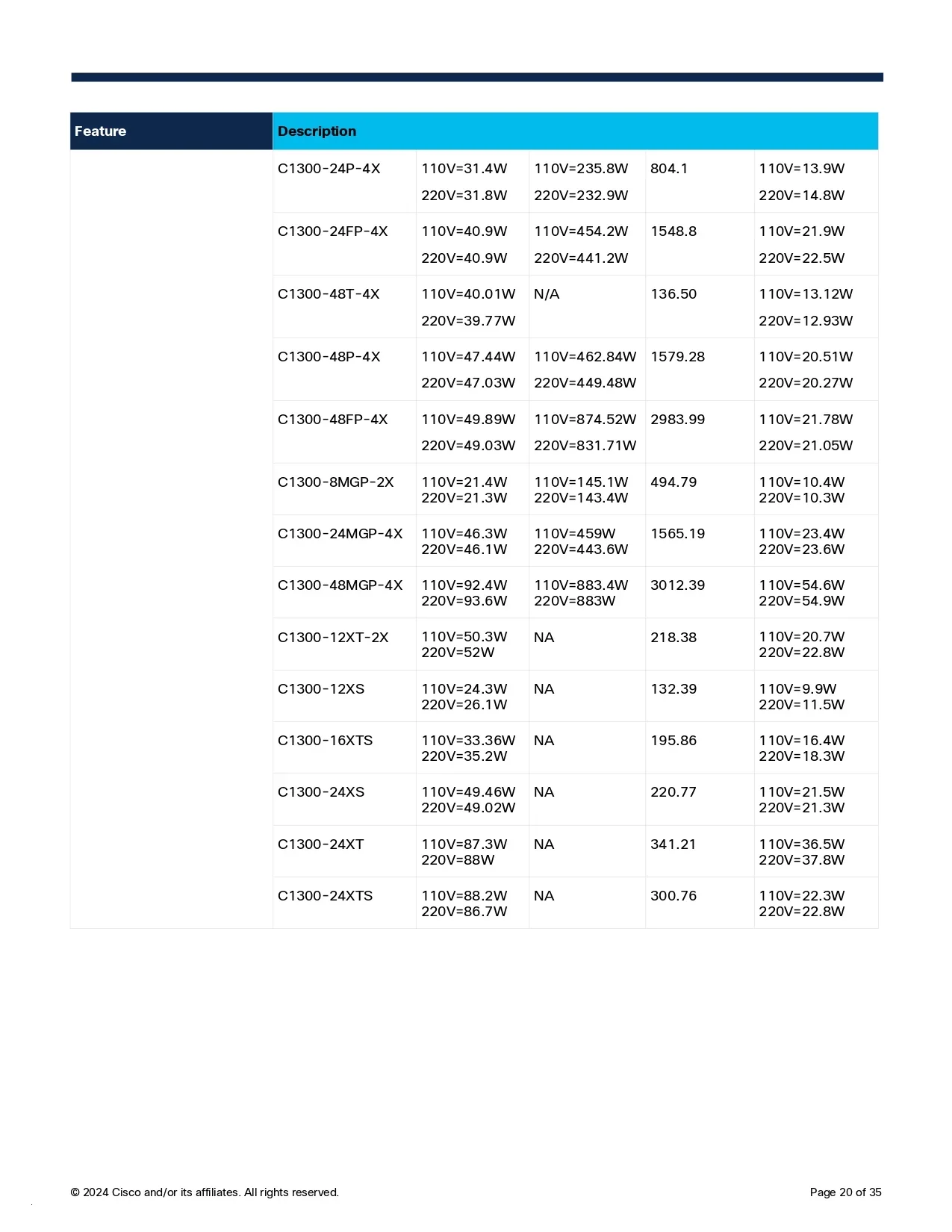 | Feature | Description | | | | |
|---|---|---|---|---|---|
| | C1300-24P-4X | 110V=31.4W 220V=31.8W | 110V=235.8W 220V=232.9W | 804.1 | 110V=13.9W 220V=14.8W |
| | C1300-24FP-4X | 110V=40.9W 220V=40.9W | 110V=454.2W 220V=441.2W | 1548.8 | 110V=21.9W 220V=22.5W |
| | C1300-48T-4X | 110V=40.01W 220V=39.77W | N/A | 136.50 | 110V=13.12W 220V=12.93W |
| | C1300-48P-4X | 110V=47.44W 220V=47.03W | 110V=462.84W 220V=449.48W | 1579.28 | 110V=20.51W 220V=20.27W |
| | C1300-48FP-4X | 110V=49.89W 220V=49.03W | 110V=874.52W 220V=831.71W | 2983.99 | 110V=21.78W 220V=21.05W |
| | C1300-8MGP-2X | 110V=21.4W 220V=21.3W | 110V=145.1W 220V=143.4W | 494.79 | 110V=10.4W 220V=10.3W |
| | C1300-24MGP-4X | 110V=46.3W 220V=46.1W | 110V=459W 220V=443.6W | 1565.19 | 110V=23.4W 220V=23.6W |
| | C1300-48MGP-4X | 110V=92.4W 220V=93.6W | 110V=883.4W 220V=883W | 3012.39 | 110V=54.6W 220V=54.9W |
| | C1300-12XT-2X | 110V=50.3W 220V=52W | NA | 218.38 | 110V=20.7W 220V=22.8W |
| | C1300-12XS | 110V=24.3W 220V=26.1W | NA | 132.39 | 110V=9.9W 220V=11.5W |
| | C1300-16XTS | 110V=33.36W 220V=35.2W | NA | 195.86 | 110V=16.4W 220V=18.3W |
| | C1300-24XS | 110V=49.46W 220V=49.02W | NA | 220.77 | 110V=21.5W 220V=21.3W |
| | C1300-24XT | 110V=87.3W 220V=88W | NA | 341.21 | 110V=36.5W 220V=37.8W |
| | C1300-24XTS | 110V=88.2W 220V=86.7W | NA | 300.76 | 110V=22.3W 220V=22.8W |

© 2024 Cisco and/or its affiliates. All rights reserved.

Page 20 of 35